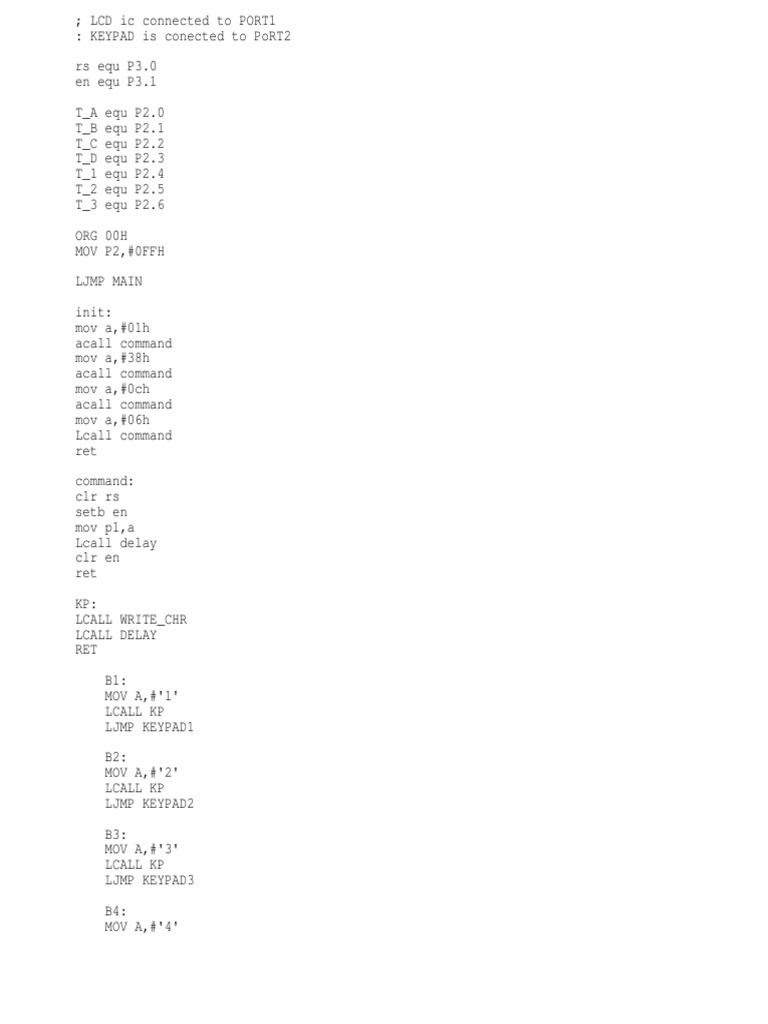 ; LCD ic connected to PORT1
: KEYPAD is conected to PoRT2

rs equ P3.0
en equ P3.1

T_A equ P2.0
T_B equ P2.1
T_C equ P2.2
T_D equ P2.3
T_1 equ P2.4
T_2 equ P2.5
T_3 equ P2.6

ORG 00H
MOV P2,#0FFH

LJMP MAIN

init:
mov a,#01h
acall command
mov a,#38h
acall command
mov a,#0ch
acall command
mov a,#06h
Lcall command
ret

command:
clr rs
setb en
mov p1,a
Lcall delay
clr en
ret

KP:
LCALL WRITE_CHR
LCALL DELAY
RET

B1:
MOV A,#'1'
LCALL KP
LJMP KEYPAD1

B2:
MOV A,#'2'
LCALL KP
LJMP KEYPAD2

B3:
MOV A,#'3'
LCALL KP
LJMP KEYPAD3

B4:
MOV A,#'4'